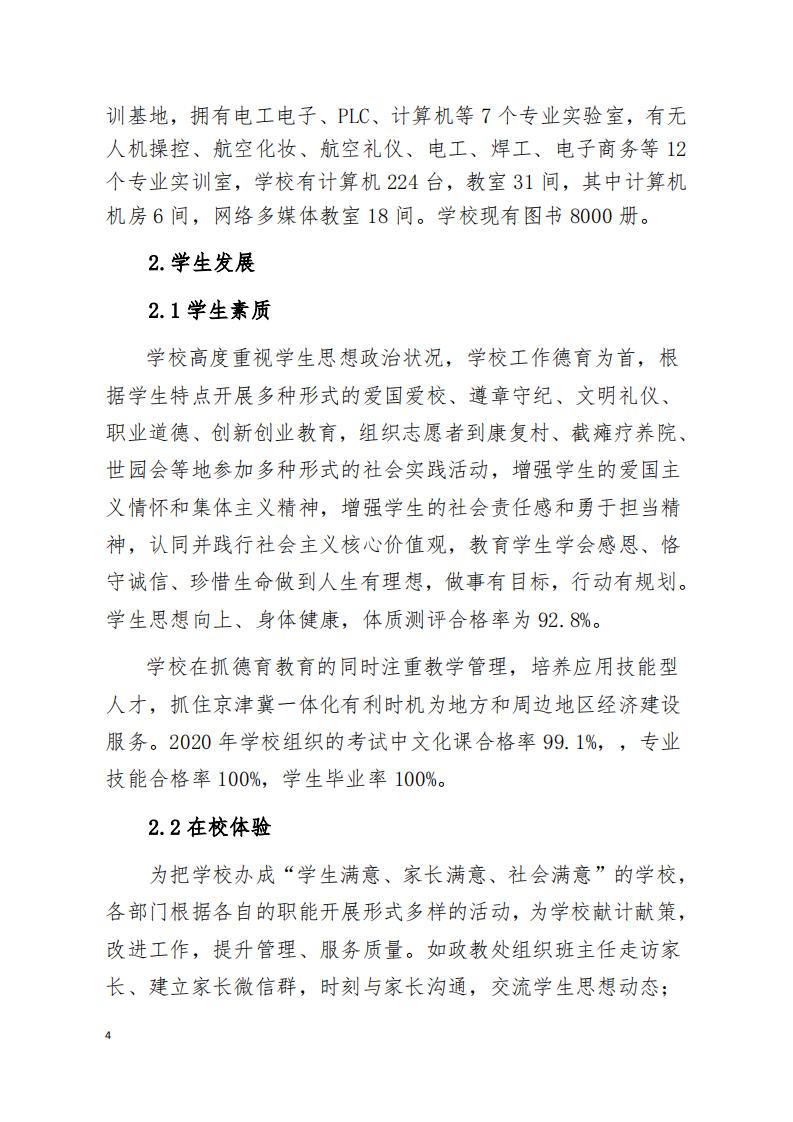 训基地，拥有电工电子、PLC、计算机等 7 个专业实验室，有无人机操控、航空化妆、航空礼仪、电工、焊工、电子商务等 12 个专业实训室，学校有计算机 224 台，教室 31 间，其中计算机机房 6 间，网络多媒体教室 18 间。学校现有图书 8000 册。

2.学生发展

2.1 学生素质

学校高度重视学生思想政治状况，学校工作德育为首，根据学生特点开展多种形式的爱国爱校、遵章守纪、文明礼仪、职业道德、创新创业教育，组织志愿者到康复村、截瘫疗养院、世园会等地参加多种形式的社会实践活动，增强学生的爱国主义情怀和集体主义精神，增强学生的社会责任感和勇于担当精神，认同并践行社会主义核心价值观，教育学生学会感恩、恪守诚信、珍惜生命做到人生有理想，做事有目标，行动有规划。学生思想向上、身体健康，体质测评合格率为 92.8%。

学校在抓德育教育的同时注重教学管理，培养应用技能型人才，抓住京津冀一体化有利时机为地方和周边地区经济建设服务。2020 年学校组织的考试中文化课合格率 99.1%，，专业技能合格率 100%，学生毕业率 100%。

2.2 在校体验

为把学校办成“学生满意、家长满意、社会满意”的学校，各部门根据各自的职能开展形式多样的活动，为学校献计献策，改进工作，提升管理、服务质量。如政教处组织班主任走访家长、建立家长微信群，时刻与家长沟通，交流学生思想动态；

4